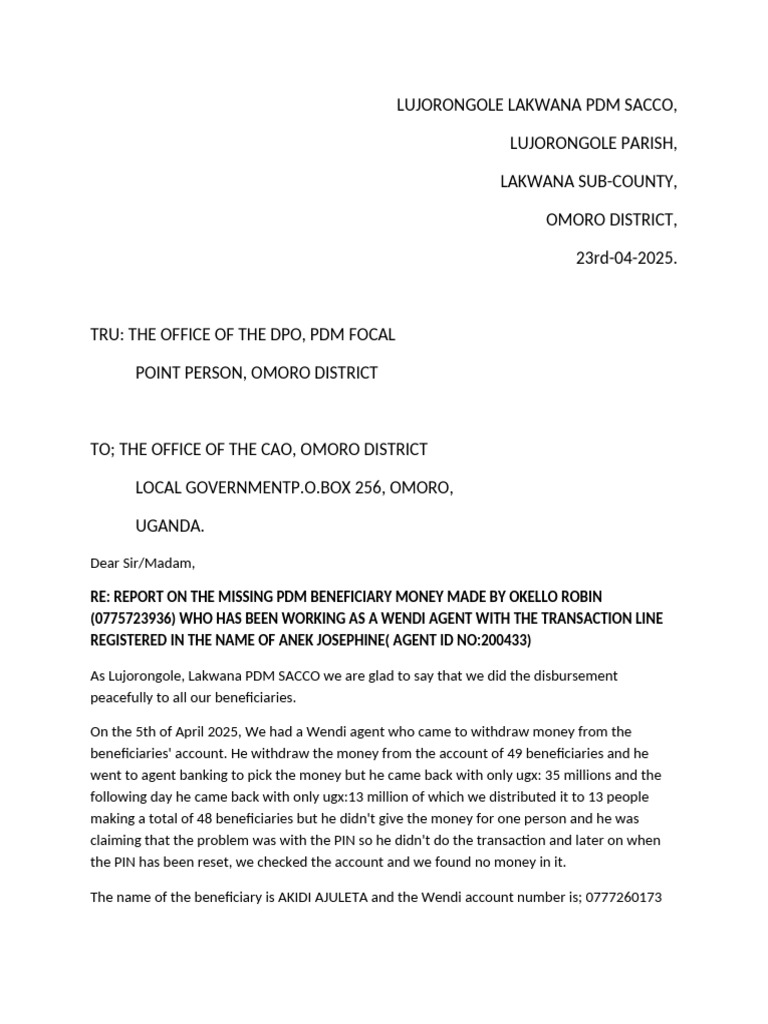 LUJORONGOLE LAKWANA PDM SACCO,

LUJORONGOLE PARISH,

LAKWANA SUB-COUNTY,

OMORO DISTRICT,

23rd-04-2025.

TRU: THE OFFICE OF THE DPO, PDM FOCAL

POINT PERSON, OMORO DISTRICT

TO; THE OFFICE OF THE CAO, OMORO DISTRICT

LOCAL GOVERNMENTP.O.BOX 256, OMORO,

UGANDA.

Dear Sir/Madam,

RE: REPORT ON THE MISSING PDM BENEFICIARY MONEY MADE BY OKELLO ROBIN (0775723936) WHO HAS BEEN WORKING AS A WENDI AGENT WITH THE TRANSACTION LINE REGISTERED IN THE NAME OF ANEK JOSEPHINE( AGENT ID NO:200433)

As Lujorongole, Lakwana PDM SACCO we are glad to say that we did the disbursement peacefully to all our beneficiaries.

On the 5th of April 2025, We had a Wendi agent who came to withdraw money from the beneficiaries' account. He withdraw the money from the account of 49 beneficiaries and he went to agent banking to pick the money but he came back with only ugx: 35 millions and the following day he came back with only ugx:13 million of which we distributed it to 13 people making a total of 48 beneficiaries but he didn't give the money for one person and he was claiming that the problem was with the PIN so he didn't do the transaction and later on when the PIN has been reset, we checked the account and we found no money in it.

The name of the beneficiary is AKIDI AJULETA and the Wendi account number is; 0777260173